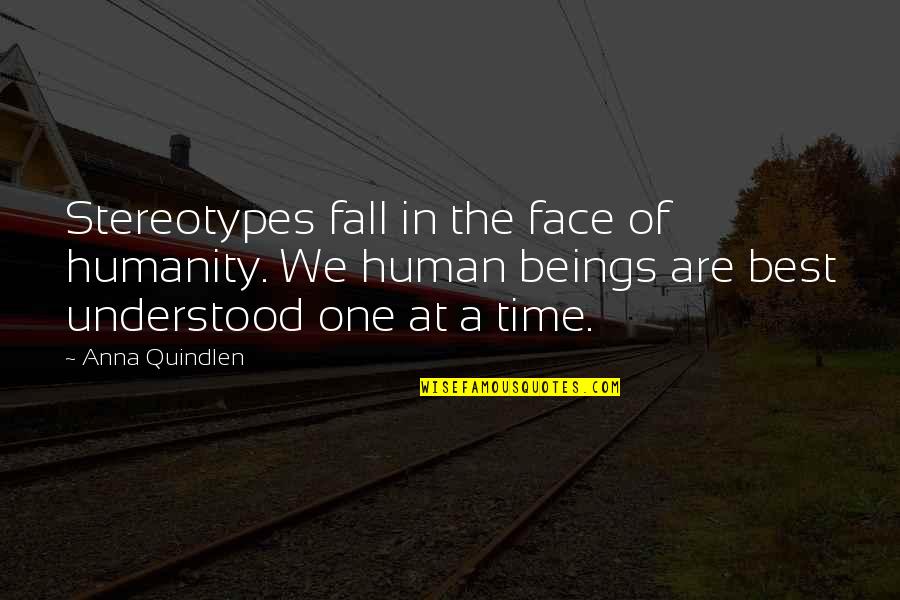 Stereotypes fall in the face of humanity. We human beings are best understood one at a time.

~ Anna Quindlen

WISEFAMOUSQUOTES.COM